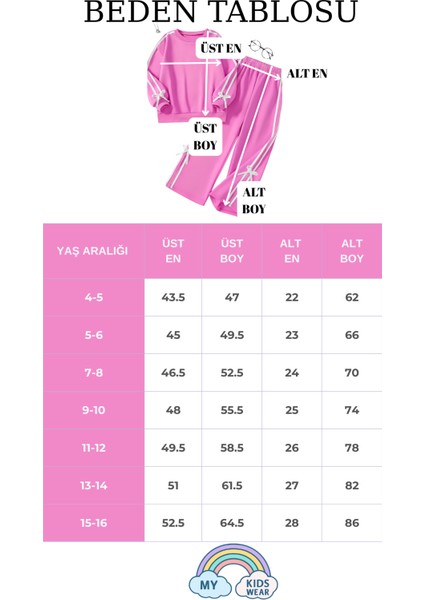 BEDEN TABLOSU

ÜST EN

ALT EN

ÜST BOY

ALT BOY

| YAŞ ARALIĞI | ÜST EN | ÜST BOY | ALT EN | ALT BOY |
|---|---|---|---|---|
| 4-5 | 43.5 | 47 | 22 | 62 |
| 5-6 | 45 | 49.5 | 23 | 66 |
| 7-8 | 46.5 | 52.5 | 24 | 70 |
| 9-10 | 48 | 55.5 | 25 | 74 |
| 11-12 | 49.5 | 58.5 | 26 | 78 |
| 13-14 | 51 | 61.5 | 27 | 82 |
| 15-16 | 52.5 | 64.5 | 28 | 86 |

MY KIDS WEAR